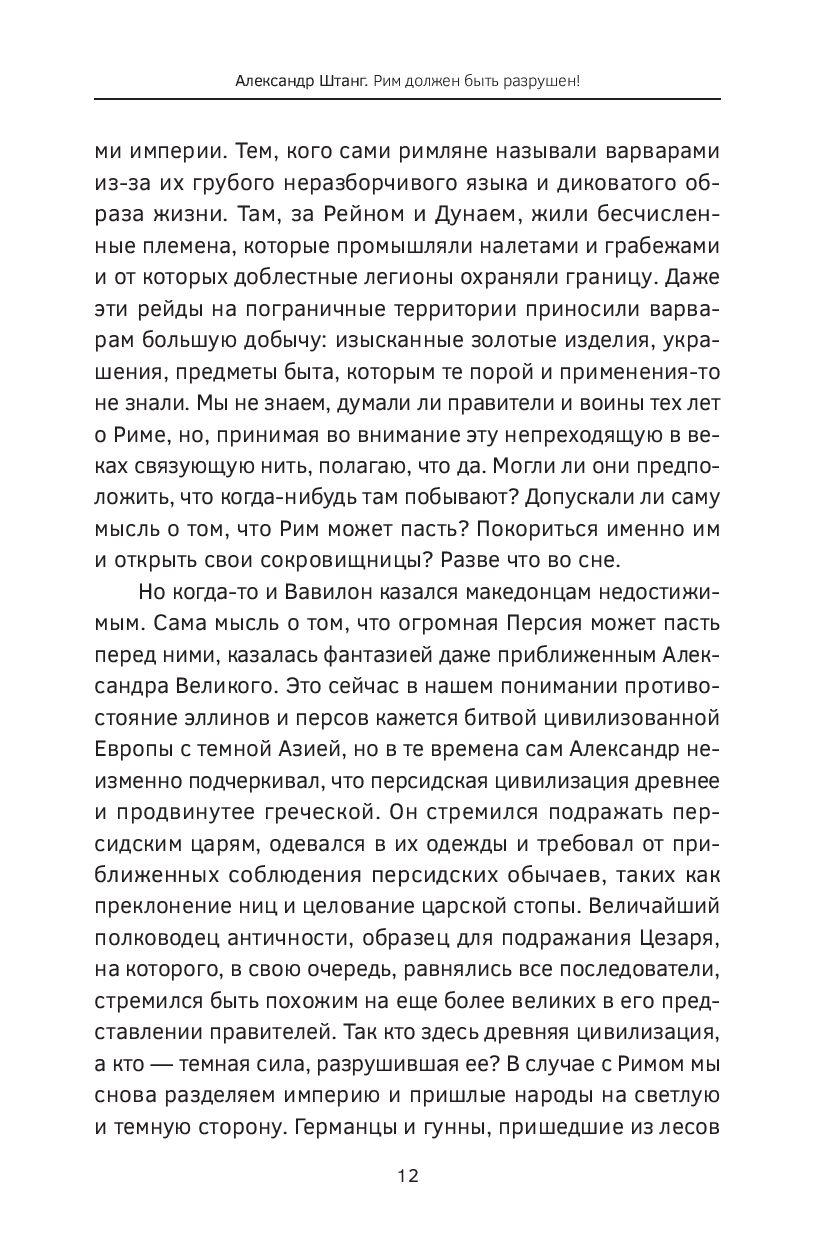 Александр Штанг. Рим должен быть разрушен!

ми империи. Тем, кого сами римляне называли варварами из-за их грубого неразборчивого языка и диковатого образа жизни. Там, за Рейном и Дунаем, жили бесчисленные племена, которые промышляли налетами и грабежами и от которых доблестные легионы охраняли границу. Даже эти рейды на пограничные территории приносили варварам большую добычу: изысканные золотые изделия, украшения, предметы быта, которым те порой и применения-то не знали. Мы не знаем, думали ли правители и воины тех лет о Риме, но, принимая во внимание эту непреходящую в веках связующую нить, полагаю, что да. Могли ли они предположить, что когда-нибудь там побывают? Допускали ли саму мысль о том, что Рим может пасть? Покориться именно им и открыть свои сокровищницы? Разве что во сне.

Но когда-то и Вавилон казался македонцам недостижимым. Сама мысль о том, что огромная Персия может пасть перед ними, казалась фантазией даже приближенным Александра Великого. Это сейчас в нашем понимании противостояние эллинов и персов кажется битвой цивилизованной Европы с темной Азией, но в те времена сам Александр неизменно подчеркивал, что персидская цивилизация древнее и продвинутее греческой. Он стремился подражать персидским царям, одевался в их одежды и требовал от приближенных соблюдения персидских обычаев, таких как преклонение ниц и целование царской стопы. Величайший полководец античности, образец для подражания Цезаря, на которого, в свою очередь, равнялись все последователи, стремился быть похожим на еще более великих в его представлении правителей. Так кто здесь древняя цивилизация, а кто — темная сила, разрушившая ее? В случае с Римом мы снова разделяем империю и пришлые народы на светлую и темную сторону. Германцы и гунны, пришедшие из лесов

12